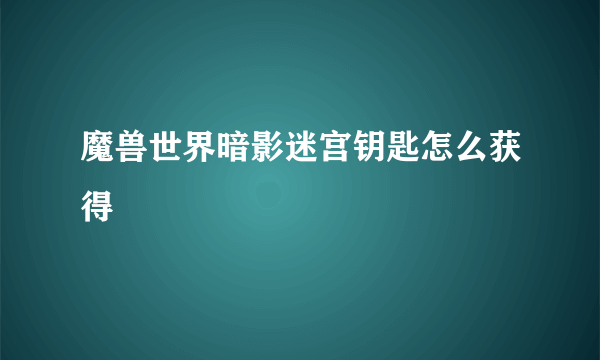 魔兽世界暗影迷宫钥匙怎么获得